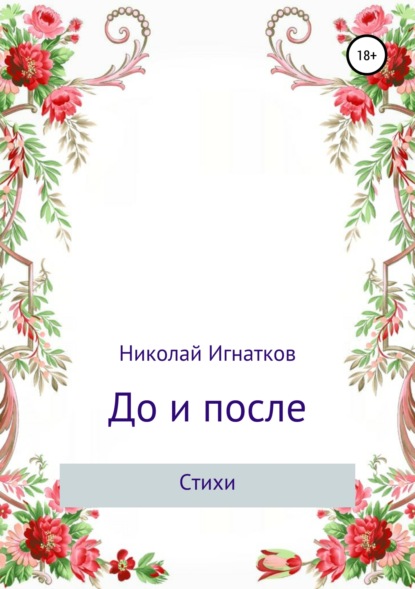 18+

Николай Игнатков

До и после

Стихи